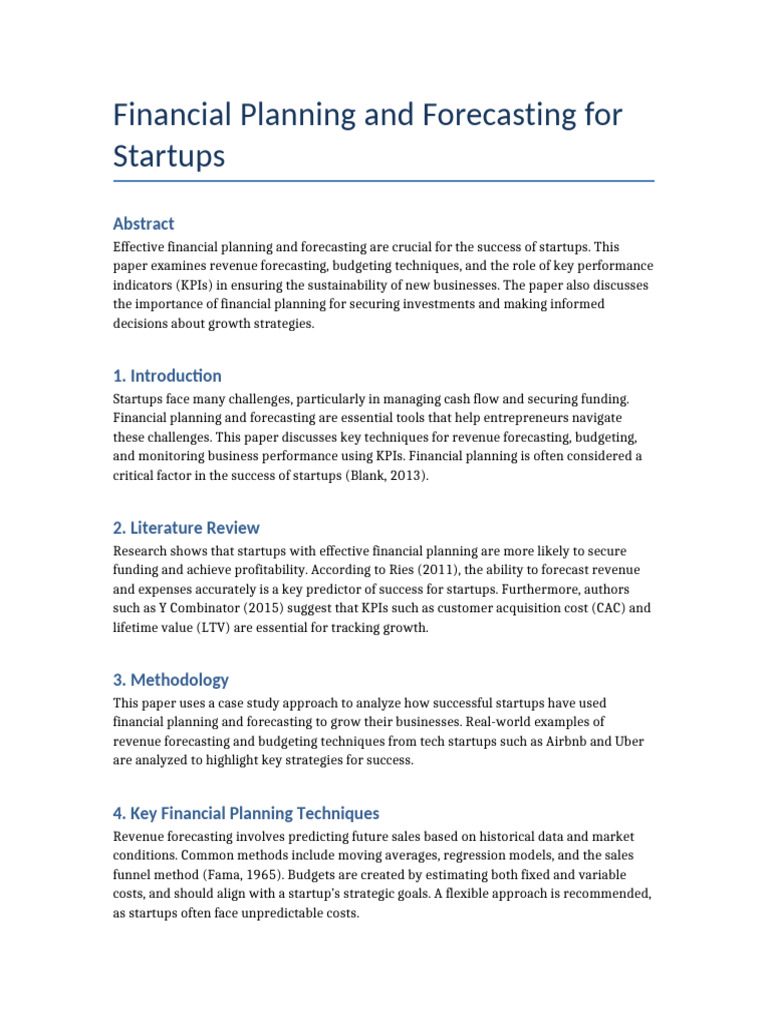 Financial Planning and Forecasting for Startups

Abstract

Effective financial planning and forecasting are crucial for the success of startups. This paper examines revenue forecasting, budgeting techniques, and the role of key performance indicators (KPIs) in ensuring the sustainability of new businesses. The paper also discusses the importance of financial planning for securing investments and making informed decisions about growth strategies.

1. Introduction

Startups face many challenges, particularly in managing cash flow and securing funding. Financial planning and forecasting are essential tools that help entrepreneurs navigate these challenges. This paper discusses key techniques for revenue forecasting, budgeting, and monitoring business performance using KPIs. Financial planning is often considered a critical factor in the success of startups (Blank, 2013).

2. Literature Review

Research shows that startups with effective financial planning are more likely to secure funding and achieve profitability. According to Ries (2011), the ability to forecast revenue and expenses accurately is a key predictor of success for startups. Furthermore, authors such as Y Combinator (2015) suggest that KPIs such as customer acquisition cost (CAC) and lifetime value (LTV) are essential for tracking growth.

3. Methodology

This paper uses a case study approach to analyze how successful startups have used financial planning and forecasting to grow their businesses. Real-world examples of revenue forecasting and budgeting techniques from tech startups such as Airbnb and Uber are analyzed to highlight key strategies for success.

4. Key Financial Planning Techniques

Revenue forecasting involves predicting future sales based on historical data and market conditions. Common methods include moving averages, regression models, and the sales funnel method (Fama, 1965). Budgets are created by estimating both fixed and variable costs, and should align with a startup's strategic goals. A flexible approach is recommended, as startups often face unpredictable costs.